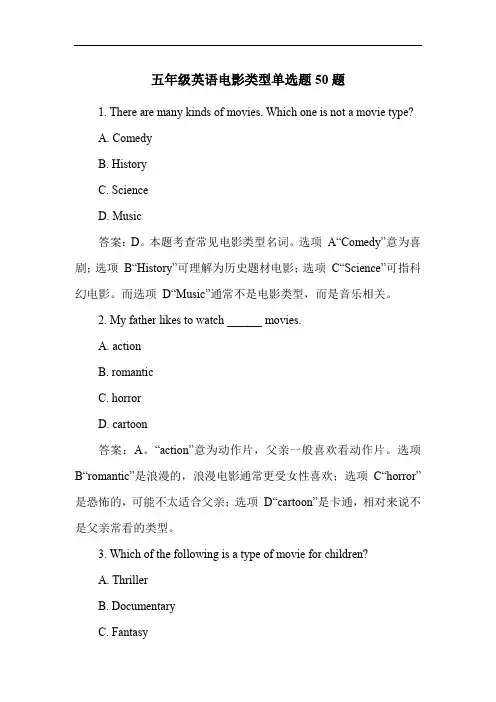 五年级英语电影类型单选题 50 题

1. There are many kinds of movies. Which one is not a movie type?

A. Comedy

B. History

C. Science

D. Music

答案：D。本题考查常见电影类型名词。选项 A“Comedy”意为喜剧；选项 B“History”可理解为历史题材电影；选项 C“Science”可指科幻电影。而选项 D“Music”通常不是电影类型，而是音乐相关。

2. My father likes to watch ______ movies.

A. action

B. romantic

C. horror

D. cartoon

答案：A。“action”意为动作片，父亲一般喜欢看动作片。选项 B“romantic”是浪漫的，浪漫电影通常更受女性喜欢；选项 C“horror”是恐怖的，可能不太适合父亲；选项 D“cartoon”是卡通，相对来说不是父亲常看的类型。

3. Which of the following is a type of movie for children?

A. Thriller

B. Documentary

C. Fantasy